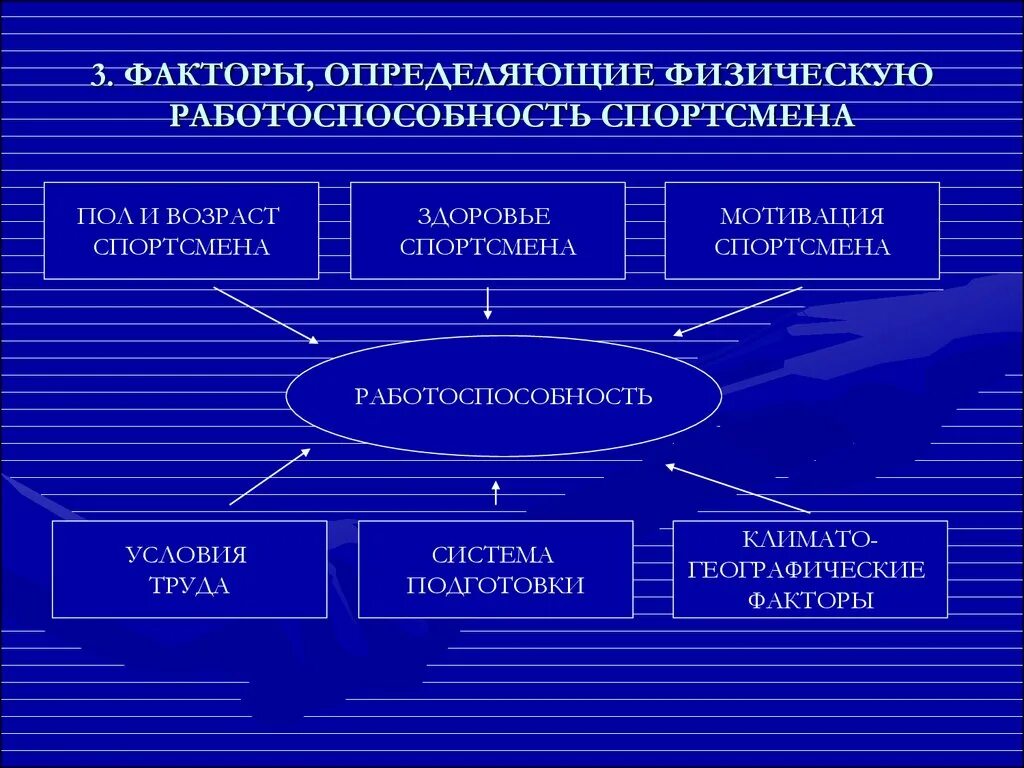 3. ФАКТОРЫ, ОПРЕДЕЛЯЮЩИЕ ФИЗИЧЕСКУЮ РАБОТОСПОСОБНОСТЬ СПОРТСМЕНА

ПОЛ И ВОЗРАСТ СПОРТСМЕНА

ЗДОРОВЬЕ СПОРТСМЕНА

МОТИВАЦИЯ СПОРТСМЕНА

РАБОТОСПОСОБНОСТЬ

УСЛОВИЯ ТРУДА

СИСТЕМА ПОДГОТОВКИ

КЛИМАТО-ГЕОГРАФИЧЕСКИЕ ФАКТОРЫ